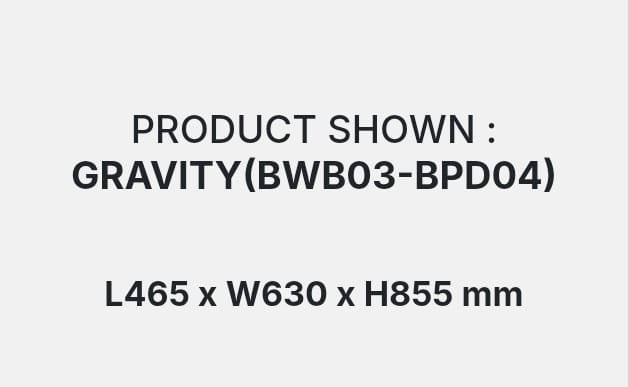 PRODUCT SHOWN :
GRAVITY(BWB03-BPD04)

L465 x W630 x H855 mm